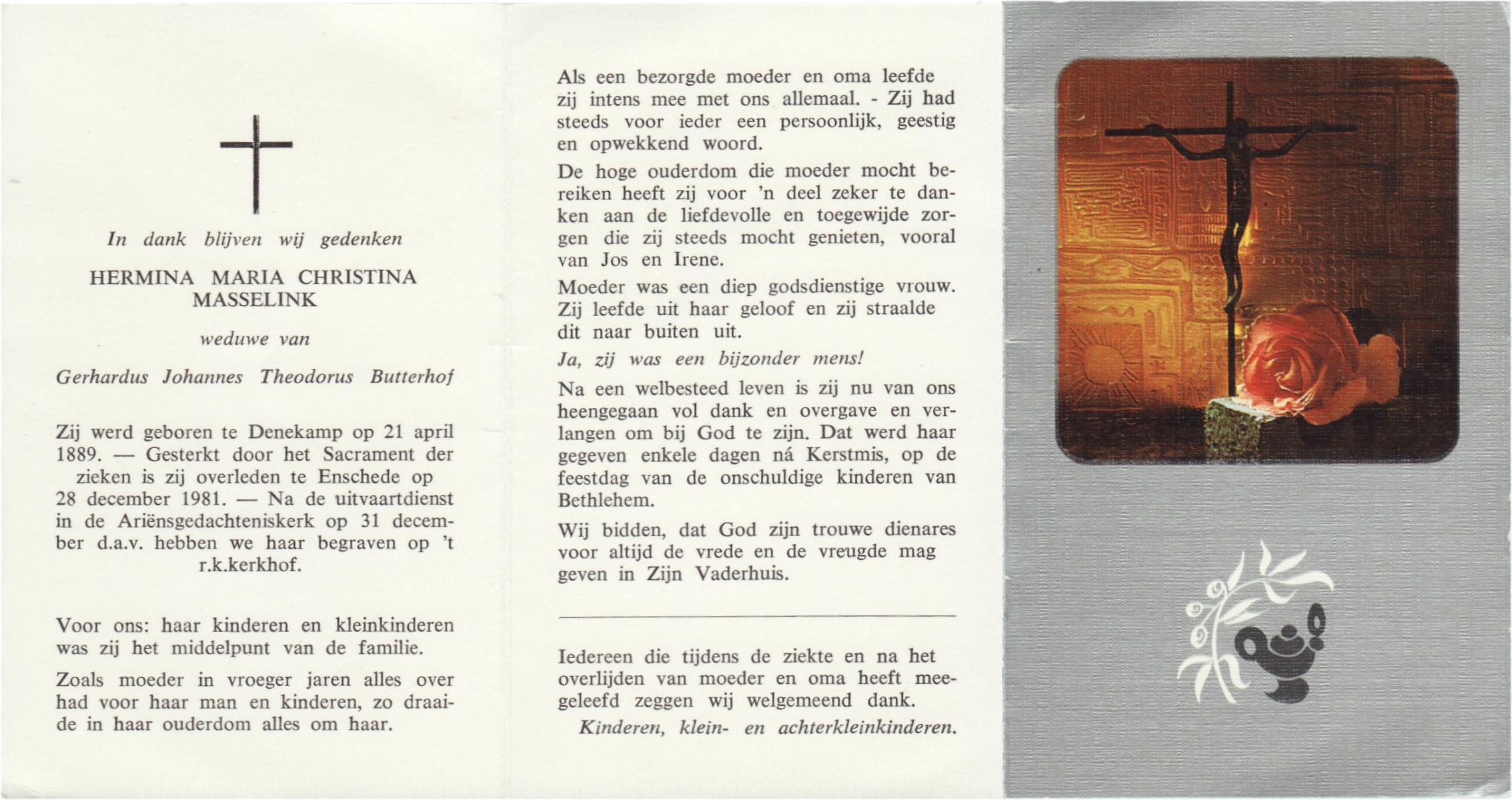 In dank blijven wij gedenken

HERMINA MARIA CHRISTINA MASSELINK

weduwe van

Gerhardus Johannes Theodorus Butterhof

Zij werd geboren te Denekamp op 21 april 1889. — Gesterkt door het Sacrament der zieken is zij overleden te Enschede op 28 december 1981. — Na de uitvaartdienst in de Ariënsgedachteniskerk op 31 december d.a.v. hebben we haar begraven op 't r.k.kerkhof.

Voor ons: haar kinderen en kleinkinderen was zij het middelpunt van de familie.

Zoals moeder in vroeger jaren alles over had voor haar man en kinderen, zo draaide in haar ouderdom alles om haar.

Als een bezorgde moeder en oma leefde zij intens mee met ons allemaal. - Zij had steeds voor ieder een persoonlijk, geestig en opwekkend woord.

De hoge ouderdom die moeder mocht bereiken heeft zij voor 'n deel zeker te danken aan de liefdevolle en toegewijde zorgen die zij steeds mocht genieten, vooral van Jos en Irene.

Moeder was een diep godsdienstige vrouw. Zij leefde uit haar geloof en zij straalde dit naar buiten uit.

Ja, zij was een bijzonder mens!

Na een welbesteed leven is zij nu van ons heengegaan vol dank en overgave en verlangen om bij God te zijn. Dat werd haar gegeven enkele dagen ná Kerstmis, op de feestdag van de onschuldige kinderen van Bethlehem.

Wij bidden, dat God zijn trouwe dienares voor altijd de vrede en de vreugde mag geven in Zijn Vaderhuis.

Iedereen die tijdens de ziekte en na het overlijden van moeder en oma heeft meegeleefd zeggen wij welgemeend dank.

Kinderen, klein- en achterkleinkinderen.